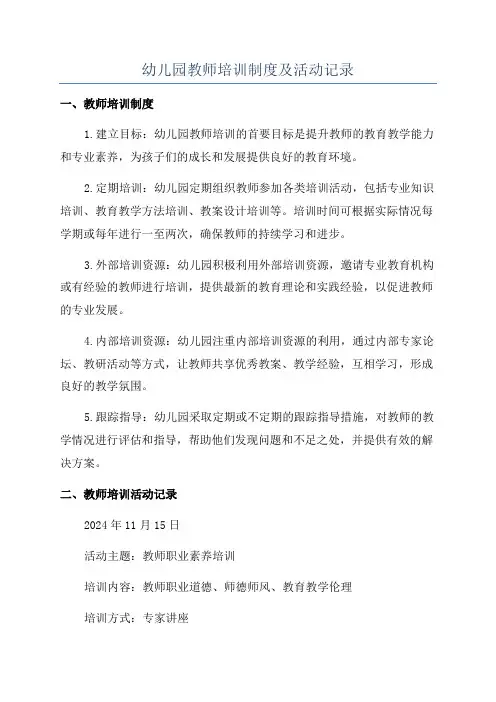 幼儿园教师培训制度及活动记录

一、教师培训制度

1.建立目标：幼儿园教师培训的首要目标是提升教师的教育教学能力和专业素养，为孩子们的成长和发展提供良好的教育环境。

2.定期培训：幼儿园定期组织教师参加各类培训活动，包括专业知识培训、教育教学方法培训、教案设计培训等。培训时间可根据实际情况每学期或每年进行一至两次，确保教师的持续学习和进步。

3.外部培训资源：幼儿园积极利用外部培训资源，邀请专业教育机构或有经验的教师进行培训，提供最新的教育理论和实践经验，以促进教师的专业发展。

4.内部培训资源：幼儿园注重内部培训资源的利用，通过内部专家论坛、教研活动等方式，让教师共享优秀教案、教学经验，互相学习，形成良好的教学氛围。

5.跟踪指导：幼儿园采取定期或不定期的跟踪指导措施，对教师的教学情况进行评估和指导，帮助他们发现问题和不足之处，并提供有效的解决方案。

二、教师培训活动记录

2024年11月15日

活动主题：教师职业素养培训

培训内容：教师职业道德、师德师风、教育教学伦理

培训方式：专家讲座